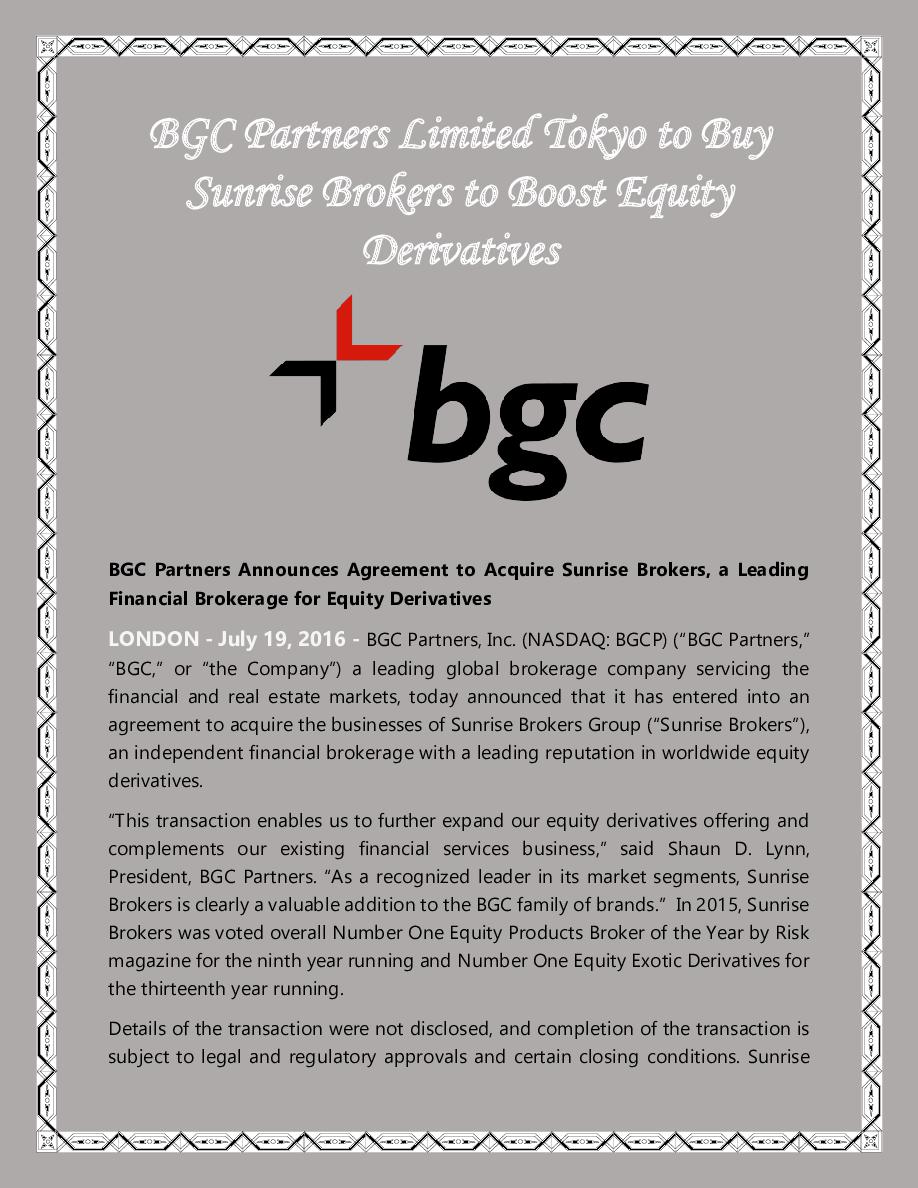 BGC Partners Limited Tokyo to Buy Sunrise Brokers to Boost Equity Derivatives

bgc

BGC Partners Announces Agreement to Acquire Sunrise Brokers, a Leading Financial Brokerage for Equity Derivatives

LONDON - July 19, 2016 - BGC Partners, Inc. (NASDAQ: BGCP) ("BGC Partners," "BGC," or "the Company") a leading global brokerage company servicing the financial and real estate markets, today announced that it has entered into an agreement to acquire the businesses of Sunrise Brokers Group ("Sunrise Brokers"), an independent financial brokerage with a leading reputation in worldwide equity derivatives.

"This transaction enables us to further expand our equity derivatives offering and complements our existing financial services business," said Shaun D. Lynn, President, BGC Partners. "As a recognized leader in its market segments, Sunrise Brokers is clearly a valuable addition to the BGC family of brands." In 2015, Sunrise Brokers was voted overall Number One Equity Products Broker of the Year by Risk magazine for the ninth year running and Number One Equity Exotic Derivatives for the thirteenth year running.

Details of the transaction were not disclosed, and completion of the transaction is subject to legal and regulatory approvals and certain closing conditions. Sunrise